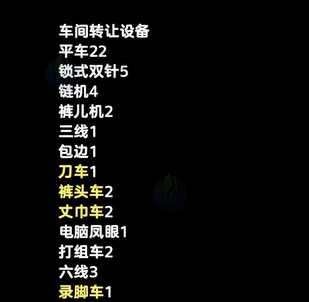 车间转让设备
平车22
锁式双针5
链机4
裤儿机2
三线1
包边1
刀车1
裤头车2
丈巾车2
电脑凤眼1
打组车2
六线3
录脚车1